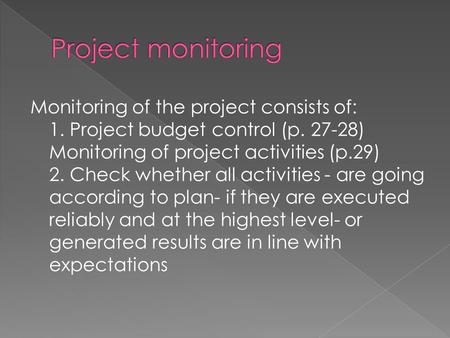 Project monitoring

Monitoring of the project consists of:
1. Project budget control (p. 27-28)
Monitoring of project activities (p.29)
2. Check whether all activities - are going according to plan- if they are executed reliably and at the highest level- or generated results are in line with expectations